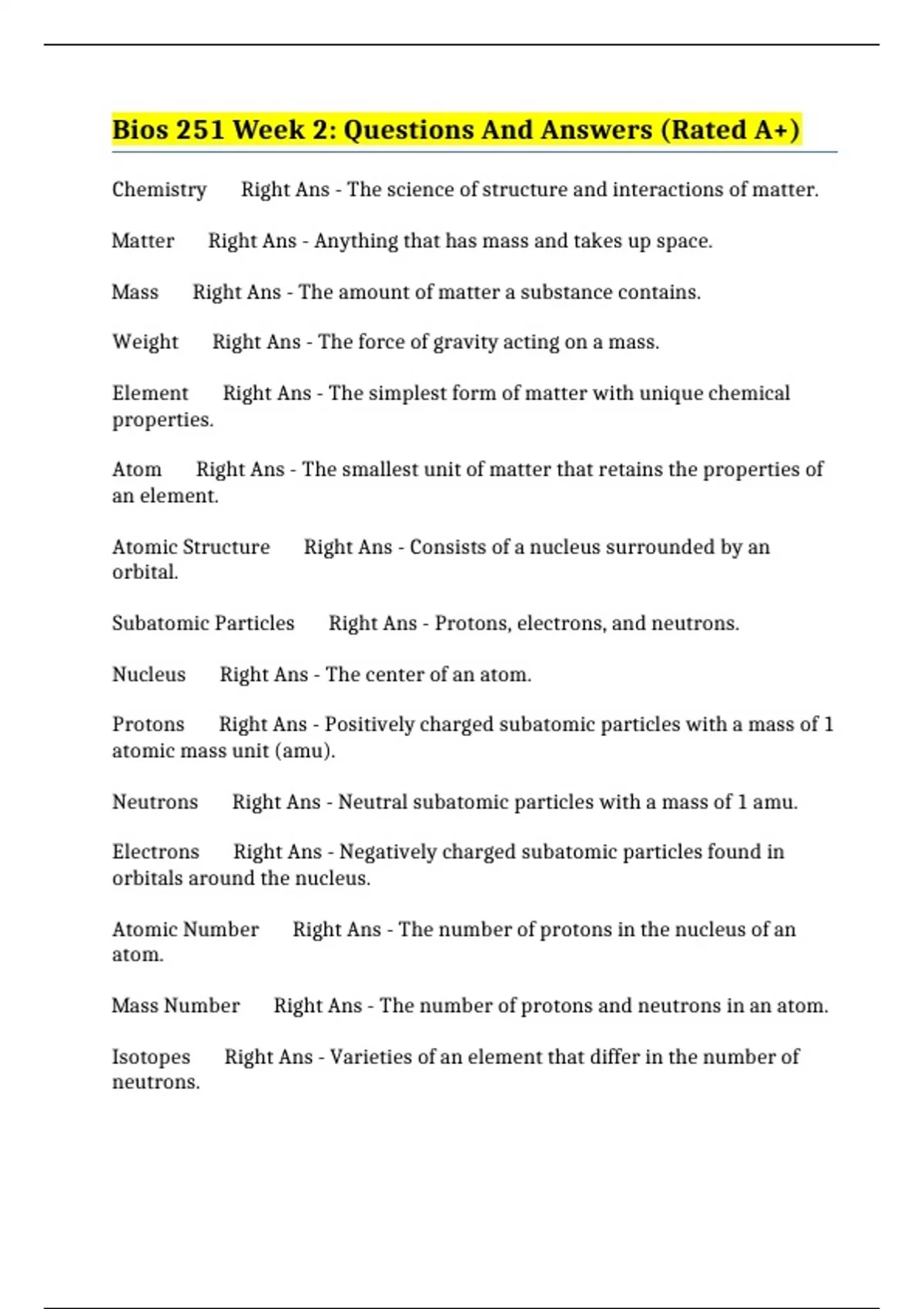 Bios 251 Week 2: Questions And Answers (Rated A+)

Chemistry Right Ans - The science of structure and interactions of matter.

Matter Right Ans - Anything that has mass and takes up space.

Mass Right Ans - The amount of matter a substance contains.

Weight Right Ans - The force of gravity acting on a mass.

Element Right Ans - The simplest form of matter with unique chemical properties.

Atom Right Ans - The smallest unit of matter that retains the properties of an element.

Atomic Structure Right Ans - Consists of a nucleus surrounded by an orbital.

Subatomic Particles Right Ans - Protons, electrons, and neutrons.

Nucleus Right Ans - The center of an atom.

Protons Right Ans - Positively charged subatomic particles with a mass of 1 atomic mass unit (amu).

Neutrons Right Ans - Neutral subatomic particles with a mass of 1 amu.

Electrons Right Ans - Negatively charged subatomic particles found in orbitals around the nucleus.

Atomic Number Right Ans - The number of protons in the nucleus of an atom.

Mass Number Right Ans - The number of protons and neutrons in an atom.

Isotopes Right Ans - Varieties of an element that differ in the number of neutrons.